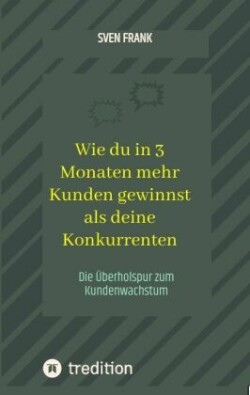 SVEN FRANK

Wie du in 3 Monaten mehr Kunden gewinnst als deine Konkurrenten

Die Überholspur zum Kundenwachstum

tredition